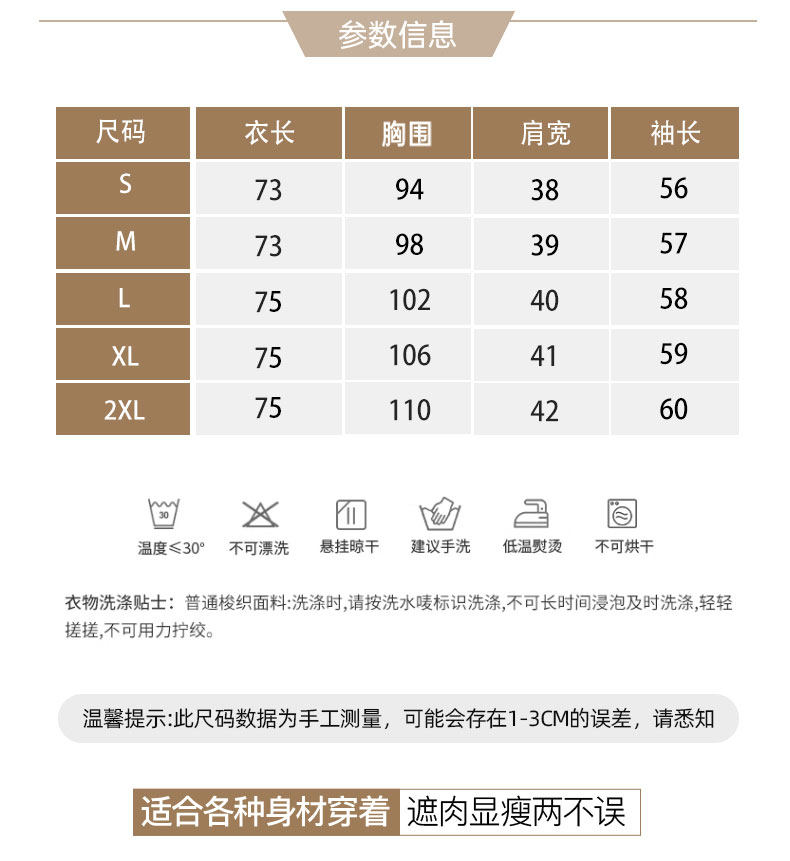 参数信息

| 尺码 | 衣长 | 胸围 | 肩宽 | 袖长 |
|---|---|---|---|---|
| S | 73 | 94 | 38 | 56 |
| M | 73 | 98 | 39 | 57 |
| L | 75 | 102 | 40 | 58 |
| XL | 75 | 106 | 41 | 59 |
| 2XL | 75 | 110 | 42 | 60 |

30

温度≤30°　不可漂洗　悬挂晾干　建议手洗　低温熨烫　不可烘干

衣物洗涤贴士：普通梭织面料:洗涤时,请按洗水唛标识洗涤,不可长时间浸泡及时洗涤,轻轻搓搓,不可用力拧绞。

温馨提示:此尺码数据为手工测量，可能会存在1-3CM的误差，请悉知

适合各种身材穿着　遮肉显瘦两不误